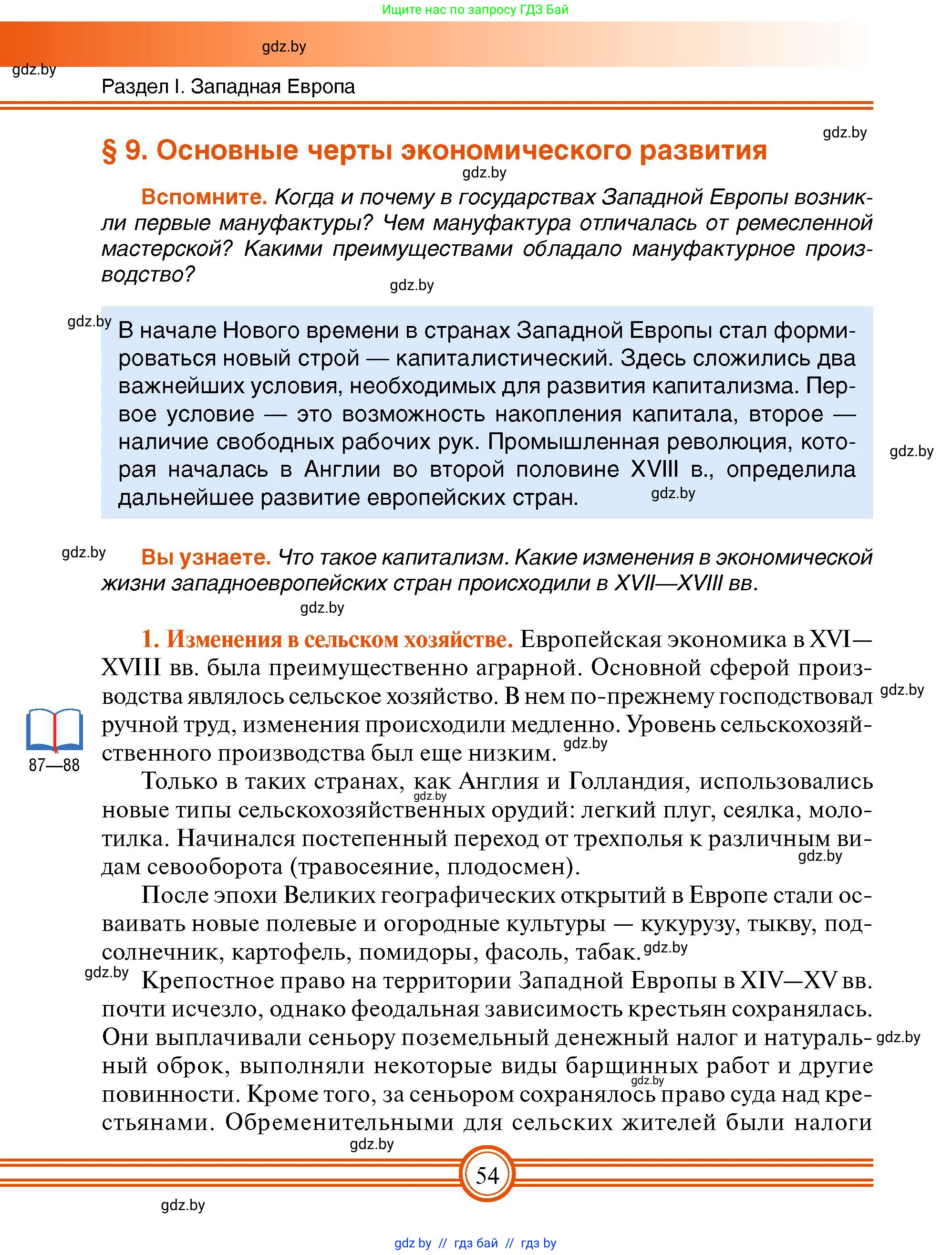 Ищите нас по запросу ГДЗ Бай

gdz.by

gdz.by

Раздел I. Западная Европа

gdz.by

§ 9. Основные черты экономического развития

gdz.by

Вспомните. Когда и почему в государствах Западной Европы возникли первые мануфактуры? Чем мануфактура отличалась от ремесленной мастерской? Какими преимуществами обладало мануфактурное производство?

gdz.by

gdz.by

В начале Нового времени в странах Западной Европы стал формироваться новый строй — капиталистический. Здесь сложились два важнейших условия, необходимых для развития капитализма. Первое условие — это возможность накопления капитала, второе — наличие свободных рабочих рук. Промышленная революция, которая началась в Англии во второй половине XVIII в., определила дальнейшее развитие европейских стран. gdz.by

gdz.by

gdz.by

Вы узнаете. Что такое капитализм. Какие изменения в экономической жизни западноевропейских стран происходили в XVII—XVIII вв.

gdz.by

1. Изменения в сельском хозяйстве. Европейская экономика в XVI—XVIII вв. была преимущественно аграрной. Основной сферой производства являлось сельское хозяйство. В нем по-прежнему господствовал ручной труд, изменения происходили медленно. Уровень сельскохозяйственного производства был еще низким. gdz.by

gdz.by

87—88

Только в таких странах, как Англия и Голландия, использовались новые типы сельскохозяйственных орудий: легкий плуг, сеялка, молотилка. Начинался постепенный переход от трехполья к различным видам севооборота (травосеяние, плодосмен).

gdz.by

gdz.by

После эпохи Великих географических открытий в Европе стали осваивать новые полевые и огородные культуры — кукурузу, тыкву, подсолнечник, картофель, помидоры, фасоль, табак. gdz.by

gdz.by

Крепостное право на территории Западной Европы в XIV—XV вв. почти исчезло, однако феодальная зависимость крестьян сохранялась. Они выплачивали сеньору поземельный денежный налог и натуральный оброк, выполняли некоторые виды барщинных работ и другие повинности. Кроме того, за сеньором сохранялось право суда над крестьянами. Обременительными для сельских жителей были налоги

gdz.by

gdz.by

gdz.by

54

gdz.by

gdz by // гдз бай // гдз by